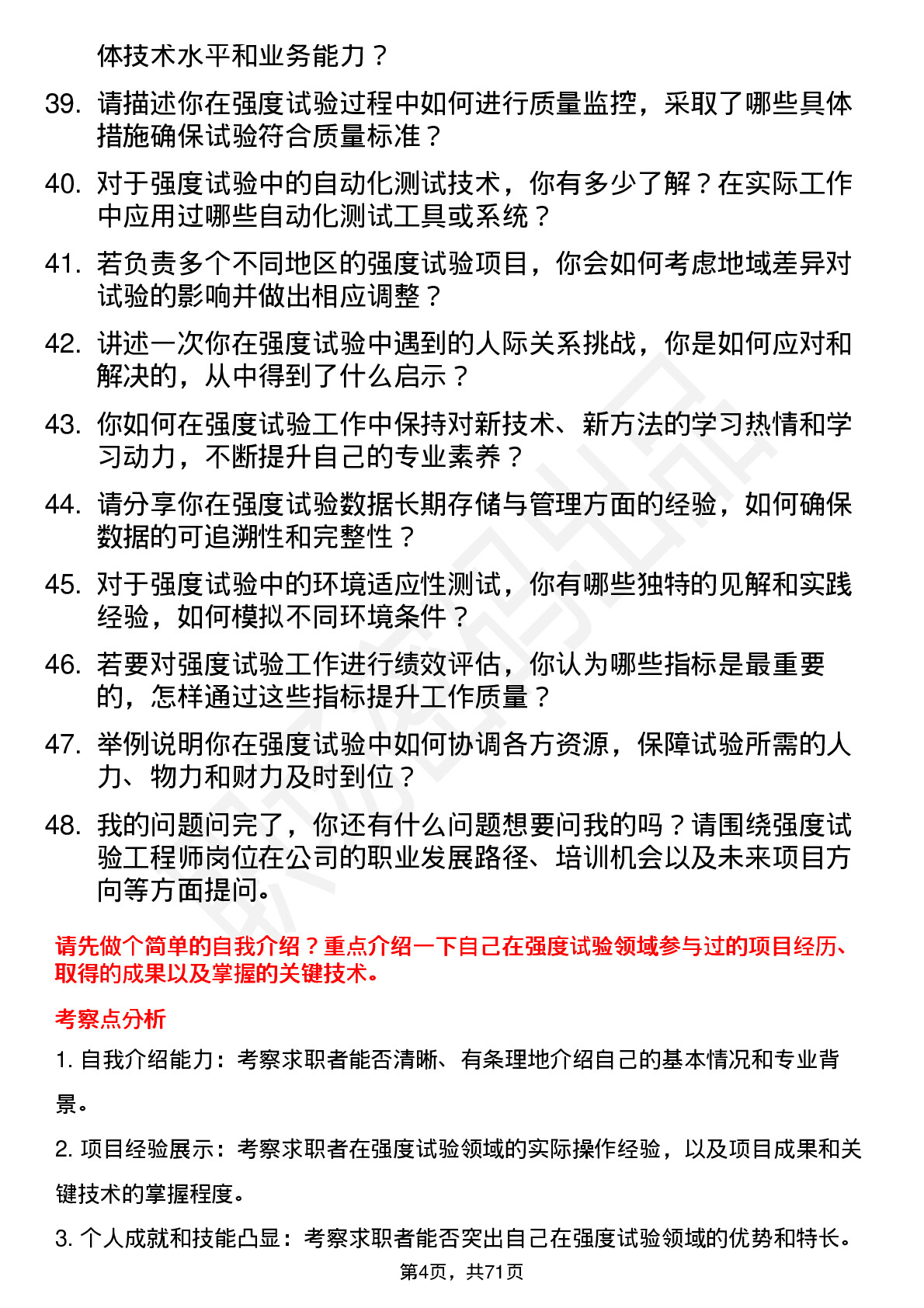 体技术水平和业务能力？

39. 请描述你在强度试验过程中如何进行质量监控，采取了哪些具体措施确保试验符合质量标准？

40. 对于强度试验中的自动化测试技术，你有多少了解？在实际工作中应用过哪些自动化测试工具或系统？

41. 若负责多个不同地区的强度试验项目，你会如何考虑地域差异对试验的影响并做出相应调整？

42. 讲述一次你在强度试验中遇到的人际关系挑战，你是如何应对和解决的，从中得到了什么启示？

43. 你如何在强度试验工作中保持对新技术、新方法的学习热情和学习动力，不断提升自己的专业素养？

44. 请分享你在强度试验数据长期存储与管理方面的经验，如何确保数据的可追溯性和完整性？

45. 对于强度试验中的环境适应性测试，你有哪些独特的见解和实践经验，如何模拟不同环境条件？

46. 若要对强度试验工作进行绩效评估，你认为哪些指标是最重要的，怎样通过这些指标提升工作质量？

47. 举例说明你在强度试验中如何协调各方资源，保障试验所需的人力、物力和财力及时到位？

48. 我的问题问完了，你还有什么问题想要问我的吗？请围绕强度试验工程师岗位在公司的职业发展路径、培训机会以及未来项目方向等方面提问。

请先做个简单的自我介绍？重点介绍一下自己在强度试验领域参与过的项目经历、取得的成果以及掌握的关键技术。

考察点分析

1. 自我介绍能力：考察求职者能否清晰、有条理地介绍自己的基本情况和专业背景。

2. 项目经验展示：考察求职者在强度试验领域的实际操作经验，以及项目成果和关键技术的掌握程度。

3. 个人成就和技能凸显：考察求职者能否突出自己在强度试验领域的优势和特长。

第4页，共71页